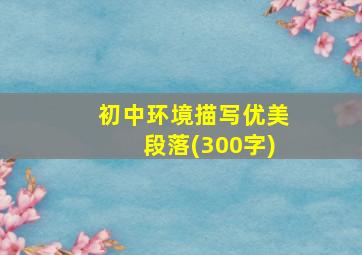 初中环境描写优美段落(300字)